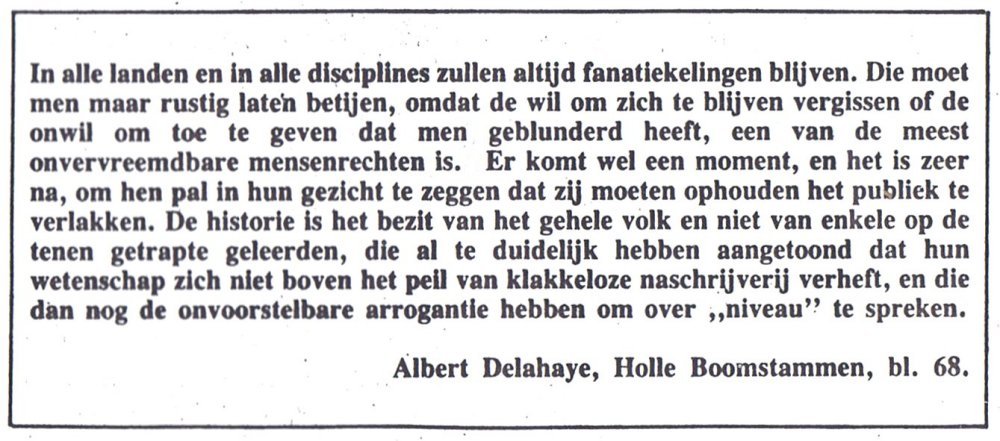 In alle landen en in alle disciplines zullen altijd fanatiekelingen blijven. Die moet men maar rustig laten betijen, omdat de wil om zich te blijven vergissen of de onwil om toe te geven dat men geblunderd heeft, een van de meest onvervreemdbare mensenrechten is. Er komt wel een moment, en het is zeer na, om hen pal in hun gezicht te zeggen dat zij moeten ophouden het publiek te verlakken. De historie is het bezit van het gehele volk en niet van enkele op de tenen getrapte geleerden, die al te duidelijk hebben aangetoond dat hun wetenschap zich niet boven het peil van klakkeloze naschrijverij verheft, en die dan nog de onvoorstelbare arrogantie hebben om over ,,niveau" te spreken.

Albert Delahaye, Holle Boomstammen, bl. 68.